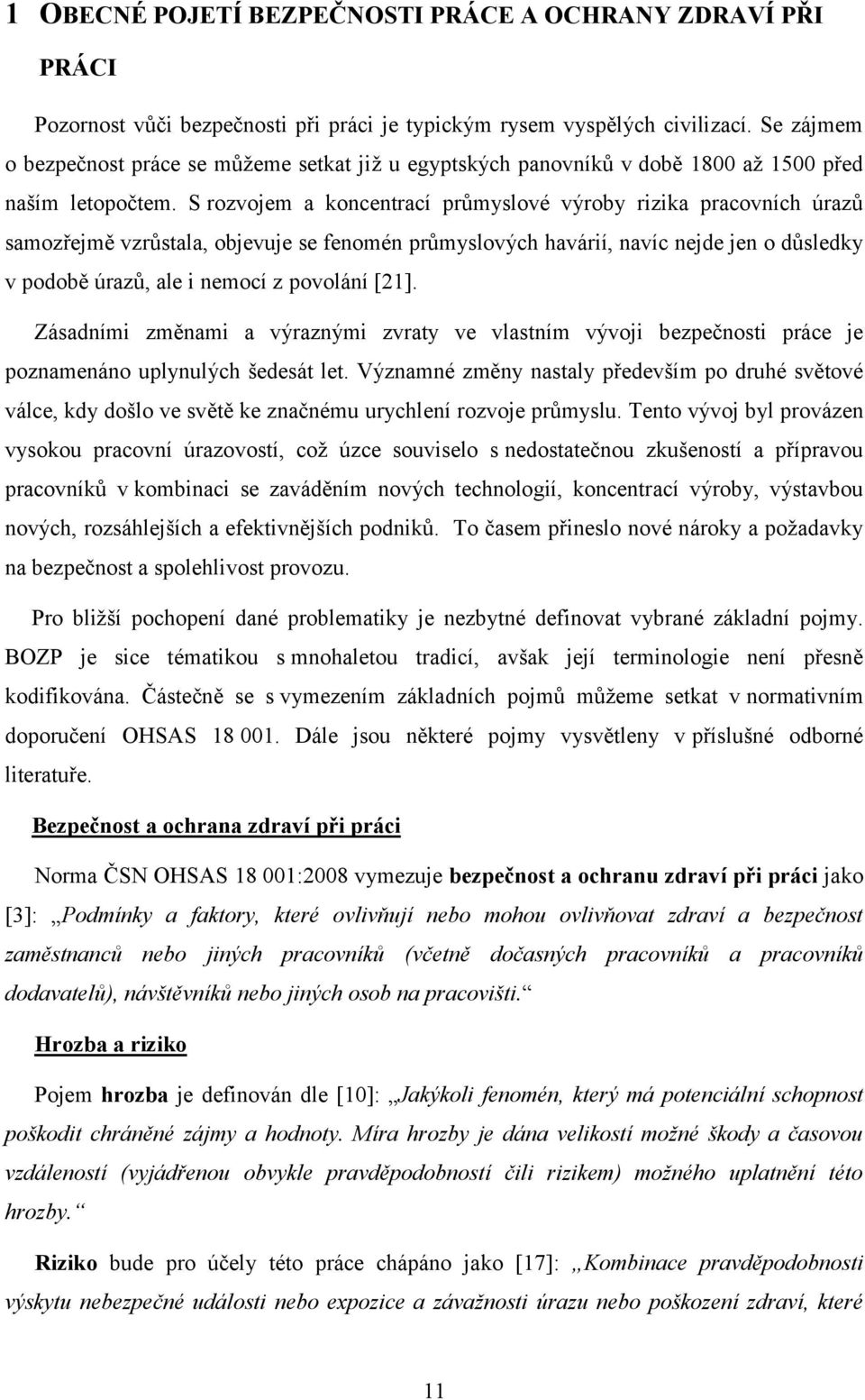 1 OBECNÉ POJETÍ BEZPEČNOSTI PRÁCE A OCHRANY ZDRAVÍ PŘI PRÁCI

Pozornost vůči bezpečnosti při práci je typickým rysem vyspělých civilizací. Se zájmem o bezpečnost práce se můžeme setkat již u egyptských panovníků v době 1800 až 1500 před naším letopočtem. S rozvojem a koncentrací průmyslové výroby rizika pracovních úrazů samozřejmě vzrůstala, objevuje se fenomén průmyslových havárií, navíc nejde jen o důsledky v podobě úrazů, ale i nemocí z povolání [21].

Zásadními změnami a výraznými zvraty ve vlastním vývoji bezpečnosti práce je poznamenáno uplynulých šedesát let. Významné změny nastaly především po druhé světové válce, kdy došlo ve světě ke značnému urychlení rozvoje průmyslu. Tento vývoj byl provázen vysokou pracovní úrazovostí, což úzce souviselo s nedostatečnou zkušeností a přípravou pracovníků v kombinaci se zaváděním nových technologií, koncentrací výroby, výstavbou nových, rozsáhlejších a efektivnějších podniků. To časem přineslo nové nároky a požadavky na bezpečnost a spolehlivost provozu.

Pro bližší pochopení dané problematiky je nezbytné definovat vybrané základní pojmy. BOZP je sice tématikou s mnohaletou tradicí, avšak její terminologie není přesně kodifikována. Částečně se s vymezením základních pojmů můžeme setkat v normativním doporučení OHSAS 18 001. Dále jsou některé pojmy vysvětleny v příslušné odborné literatuře.

Bezpečnost a ochrana zdraví při práci

Norma ČSN OHSAS 18 001:2008 vymezuje bezpečnost a ochranu zdraví při práci jako [3]: „Podmínky a faktory, které ovlivňují nebo mohou ovlivňovat zdraví a bezpečnost zaměstnanců nebo jiných pracovníků (včetně dočasných pracovníků a pracovníků dodavatelů), návštěvníků nebo jiných osob na pracovišti.“

Hrozba a riziko

Pojem hrozba je definován dle [10]: „Jakýkoli fenomén, který má potenciální schopnost poškodit chráněné zájmy a hodnoty. Míra hrozby je dána velikostí možné škody a časovou vzdáleností (vyjádřenou obvykle pravděpodobností čili rizikem) možného uplatnění této hrozby.“

Riziko bude pro účely této práce chápáno jako [17]: „Kombinace pravděpodobnosti výskytu nebezpečné události nebo expozice a závažnosti úrazu nebo poškození zdraví, které

11